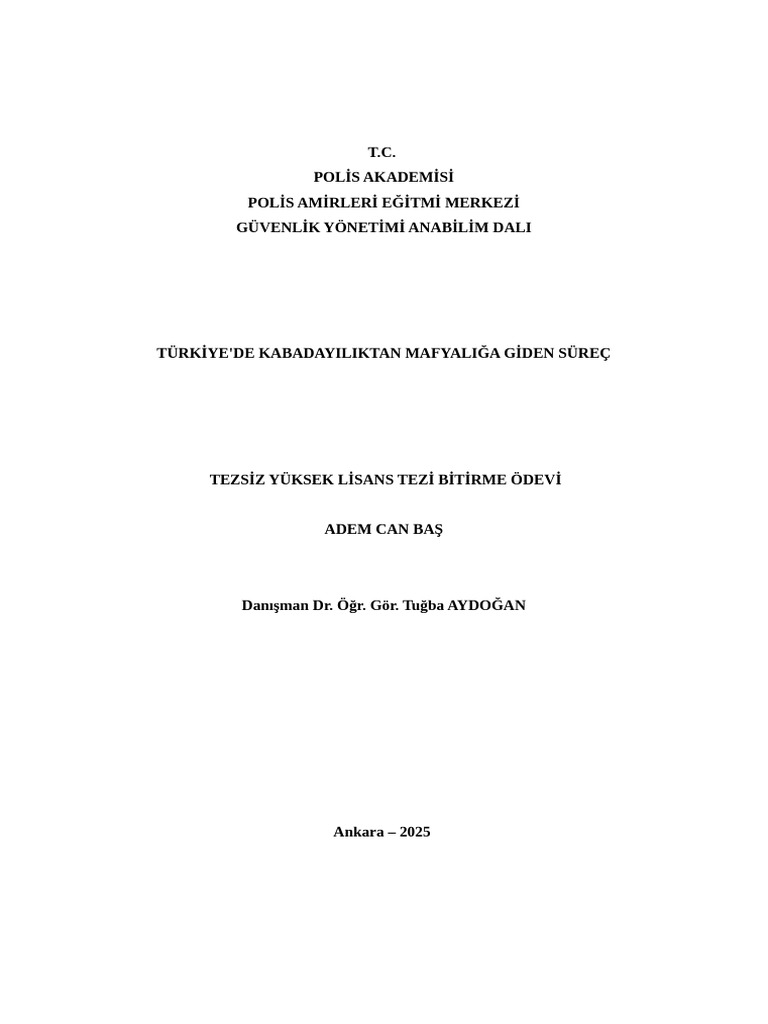 T.C.
POLİS AKADEMİSİ
POLİS AMİRLERİ EĞİTMİ MERKEZİ
GÜVENLİK YÖNETİMİ ANABİLİM DALI

TÜRKİYE'DE KABADAYILIKTAN MAFYALIĞA GİDEN SÜREÇ

TEZSİZ YÜKSEK LİSANS TEZİ BİTİRME ÖDEVİ

ADEM CAN BAŞ

Danışman Dr. Öğr. Gör. Tuğba AYDOĞAN

Ankara – 2025